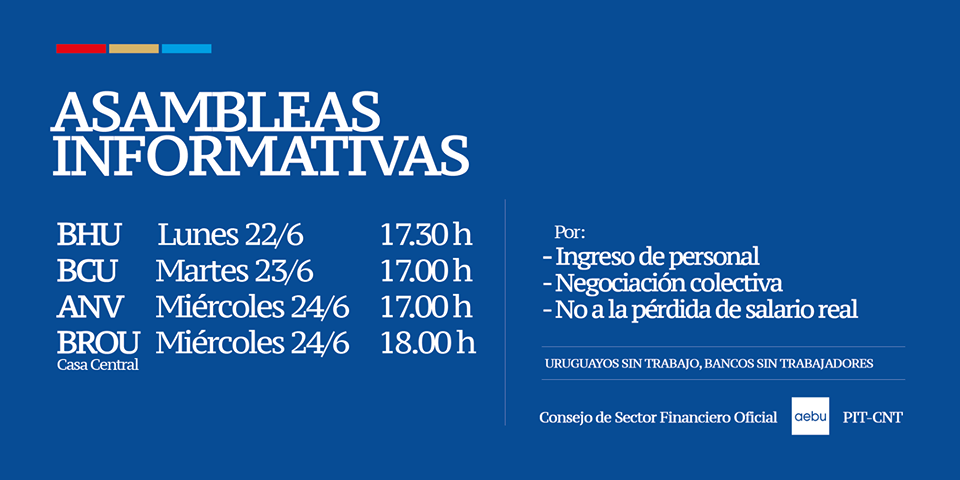 ASAMBLEAS
INFORMATIVAS

BHU Lunes 22/6 17.30 h
BCU Martes 23/6 17.00 h
ANV Miércoles 24/6 17.00 h
BROU Miércoles 24/6 18.00 h
Casa Central

Por:
- Ingreso de personal
- Negociación colectiva
- No a la pérdida de salario real

URUGUAYOS SIN TRABAJO, BANCOS SIN TRABAJADORES

Consejo de Sector Financiero Oficial aebu PIT-CNT